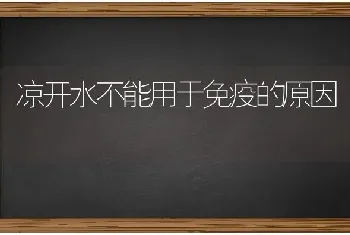 凉开水不能用于免疫的原因